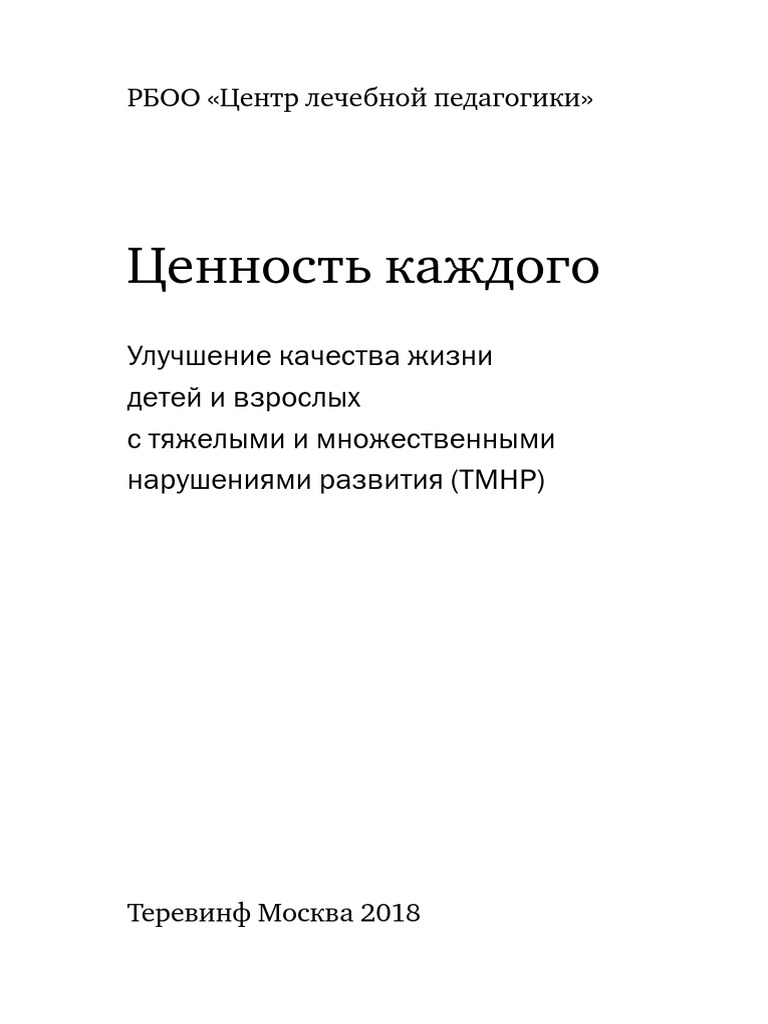 РБОО «Центр лечебной педагогики»

Ценность каждого

Улучшение качества жизни детей и взрослых с тяжелыми и множественными нарушениями развития (ТМНР)

Теревинф Москва 2018